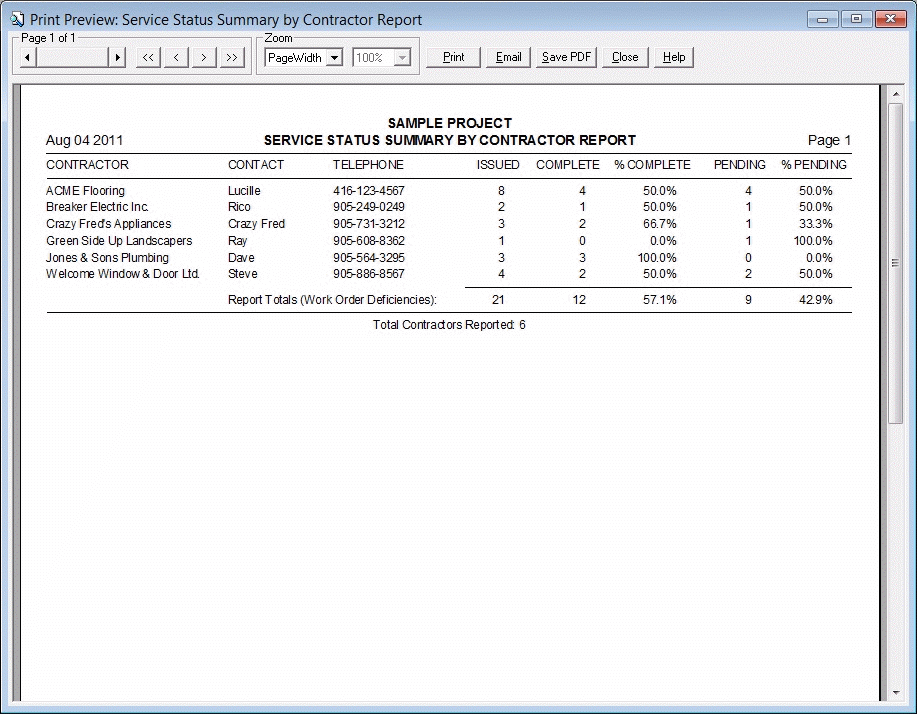 Print Preview: Service Status Summary by Contractor Report

Page 1 of 1
<< < > >>
Zoom
PageWidth
100%
Print
Email
Save PDF
Close
Help

SAMPLE PROJECT
Aug 04 2011
SERVICE STATUS SUMMARY BY CONTRACTOR REPORT
Page 1

| CONTRACTOR | CONTACT | TELEPHONE | ISSUED | COMPLETE | % COMPLETE | PENDING | % PENDING |
|---|---|---|---|---|---|---|---|
| ACME Flooring | Lucille | 416-123-4567 | 8 | 4 | 50.0% | 4 | 50.0% |
| Breaker Electric Inc. | Rico | 905-249-0249 | 2 | 1 | 50.0% | 1 | 50.0% |
| Crazy Fred's Appliances | Crazy Fred | 905-731-3212 | 3 | 2 | 66.7% | 1 | 33.3% |
| Green Side Up Landscapers | Ray | 905-608-8362 | 1 | 0 | 0.0% | 1 | 100.0% |
| Jones & Sons Plumbing | Dave | 905-564-3295 | 3 | 3 | 100.0% | 0 | 0.0% |
| Welcome Window & Door Ltd. | Steve | 905-886-8567 | 4 | 2 | 50.0% | 2 | 50.0% |
| | Report Totals (Work Order Deficiencies): | | 21 | 12 | 57.1% | 9 | 42.9% |

Total Contractors Reported: 6